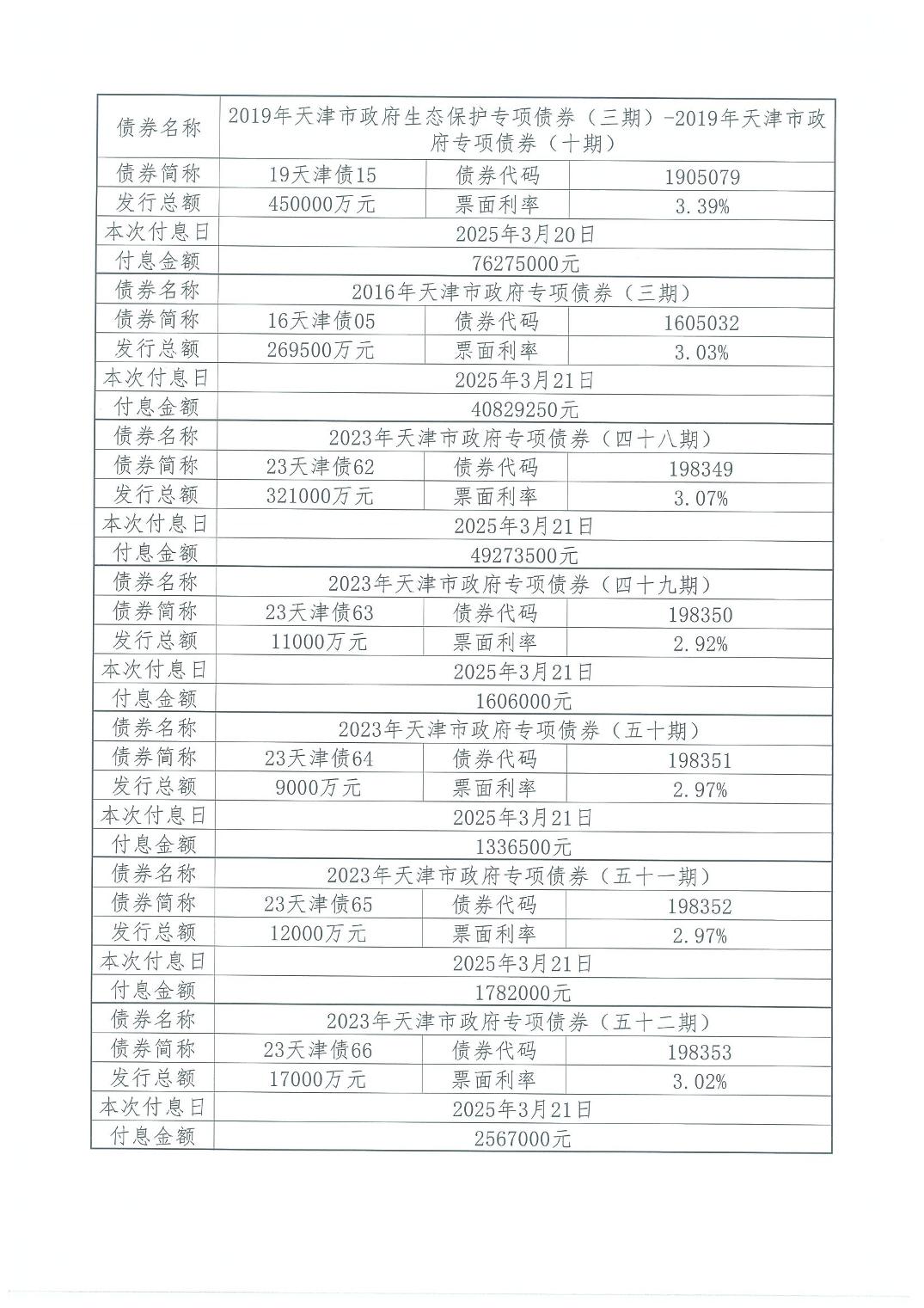 | 债券名称 | 2019年天津市政府生态保护专项债券（三期）-2019年天津市政府专项债券（十期） | | |
|---|---|---|---|
| 债券简称 | 19天津债15 | 债券代码 | 1905079 |
| 发行总额 | 450000万元 | 票面利率 | 3.39% |
| 本次付息日 | 2025年3月20日 | | |
| 付息金额 | 76275000元 | | |
| 债券名称 | 2016年天津市政府专项债券（三期） | | |
| 债券简称 | 16天津债05 | 债券代码 | 1605032 |
| 发行总额 | 269500万元 | 票面利率 | 3.03% |
| 本次付息日 | 2025年3月21日 | | |
| 付息金额 | 40829250元 | | |
| 债券名称 | 2023年天津市政府专项债券（四十八期） | | |
| 债券简称 | 23天津债62 | 债券代码 | 198349 |
| 发行总额 | 321000万元 | 票面利率 | 3.07% |
| 本次付息日 | 2025年3月21日 | | |
| 付息金额 | 49273500元 | | |
| 债券名称 | 2023年天津市政府专项债券（四十九期） | | |
| 债券简称 | 23天津债63 | 债券代码 | 198350 |
| 发行总额 | 11000万元 | 票面利率 | 2.92% |
| 本次付息日 | 2025年3月21日 | | |
| 付息金额 | 1606000元 | | |
| 债券名称 | 2023年天津市政府专项债券（五十期） | | |
| 债券简称 | 23天津债64 | 债券代码 | 198351 |
| 发行总额 | 9000万元 | 票面利率 | 2.97% |
| 本次付息日 | 2025年3月21日 | | |
| 付息金额 | 1336500元 | | |
| 债券名称 | 2023年天津市政府专项债券（五十一期） | | |
| 债券简称 | 23天津债65 | 债券代码 | 198352 |
| 发行总额 | 12000万元 | 票面利率 | 2.97% |
| 本次付息日 | 2025年3月21日 | | |
| 付息金额 | 1782000元 | | |
| 债券名称 | 2023年天津市政府专项债券（五十二期） | | |
| 债券简称 | 23天津债66 | 债券代码 | 198353 |
| 发行总额 | 17000万元 | 票面利率 | 3.02% |
| 本次付息日 | 2025年3月21日 | | |
| 付息金额 | 2567000元 | | |